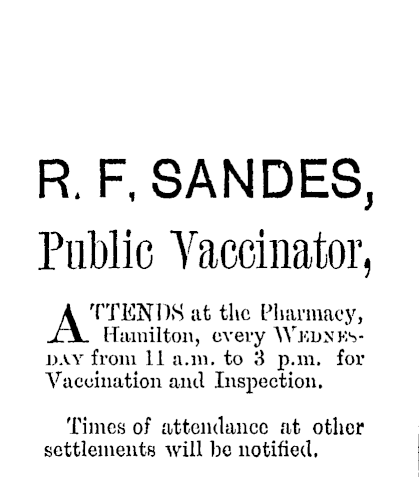 R. F. SANDES,

Public Vaccinator,

ATTENDS at the Pharmacy, Hamilton, every WEDNESDAY from 11 a.m. to 3 p.m. for Vaccination and Inspection.

Times of attendance at other settlements will be notified.